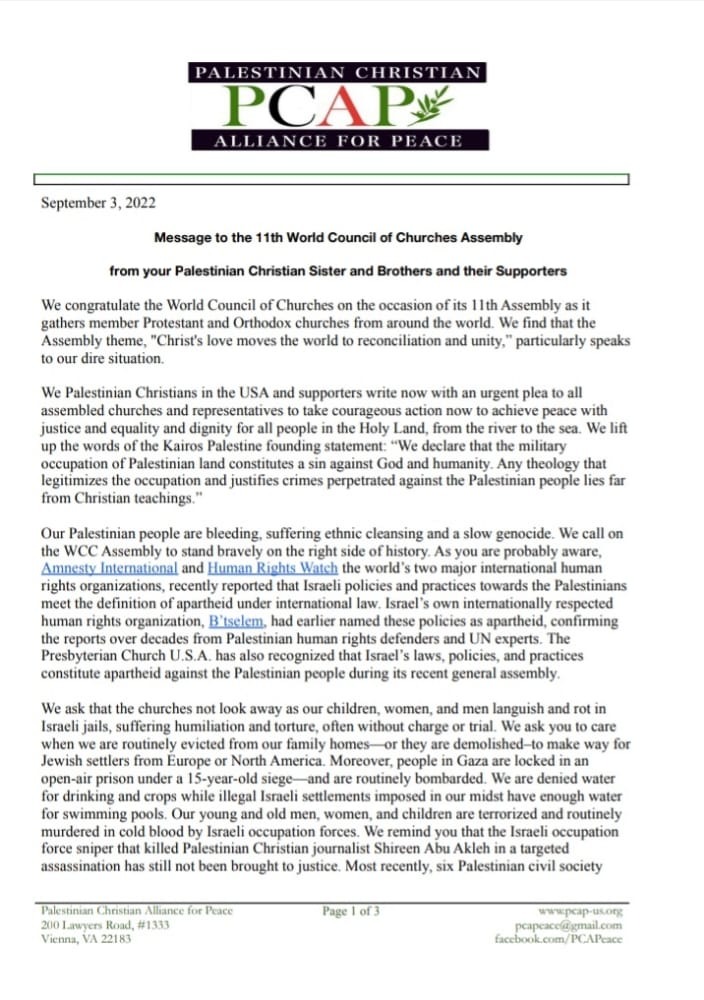 PALESTINIAN CHRISTIAN
PCAP
ALLIANCE FOR PEACE

September 3, 2022

Message to the 11th World Council of Churches Assembly

from your Palestinian Christian Sister and Brothers and their Supporters

We congratulate the World Council of Churches on the occasion of its 11th Assembly as it gathers member Protestant and Orthodox churches from around the world. We find that the Assembly theme, "Christ's love moves the world to reconciliation and unity," particularly speaks to our dire situation.

We Palestinian Christians in the USA and supporters write now with an urgent plea to all assembled churches and representatives to take courageous action now to achieve peace with justice and equality and dignity for all people in the Holy Land, from the river to the sea. We lift up the words of the Kairos Palestine founding statement: "We declare that the military occupation of Palestinian land constitutes a sin against God and humanity. Any theology that legitimizes the occupation and justifies crimes perpetrated against the Palestinian people lies far from Christian teachings."

Our Palestinian people are bleeding, suffering ethnic cleansing and a slow genocide. We call on the WCC Assembly to stand bravely on the right side of history. As you are probably aware, Amnesty International and Human Rights Watch the world's two major international human rights organizations, recently reported that Israeli policies and practices towards the Palestinians meet the definition of apartheid under international law. Israel's own internationally respected human rights organization, B'tselem, had earlier named these policies as apartheid, confirming the reports over decades from Palestinian human rights defenders and UN experts. The Presbyterian Church U.S.A. has also recognized that Israel's laws, policies, and practices constitute apartheid against the Palestinian people during its recent general assembly.

We ask that the churches not look away as our children, women, and men languish and rot in Israeli jails, suffering humiliation and torture, often without charge or trial. We ask you to care when we are routinely evicted from our family homes—or they are demolished–to make way for Jewish settlers from Europe or North America. Moreover, people in Gaza are locked in an open-air prison under a 15-year-old siege—and are routinely bombarded. We are denied water for drinking and crops while illegal Israeli settlements imposed in our midst have enough water for swimming pools. Our young and old men, women, and children are terrorized and routinely murdered in cold blood by Israeli occupation forces. We remind you that the Israeli occupation force sniper that killed Palestinian Christian journalist Shireen Abu Akleh in a targeted assassination has still not been brought to justice. Most recently, six Palestinian civil society

Palestinian Christian Alliance for Peace
200 Lawyers Road, #1333
Vienna, VA 22183

Page 1 of 3

www.pcap-us.org
pcapeace@gmail.com
facebook.com/PCAPeace